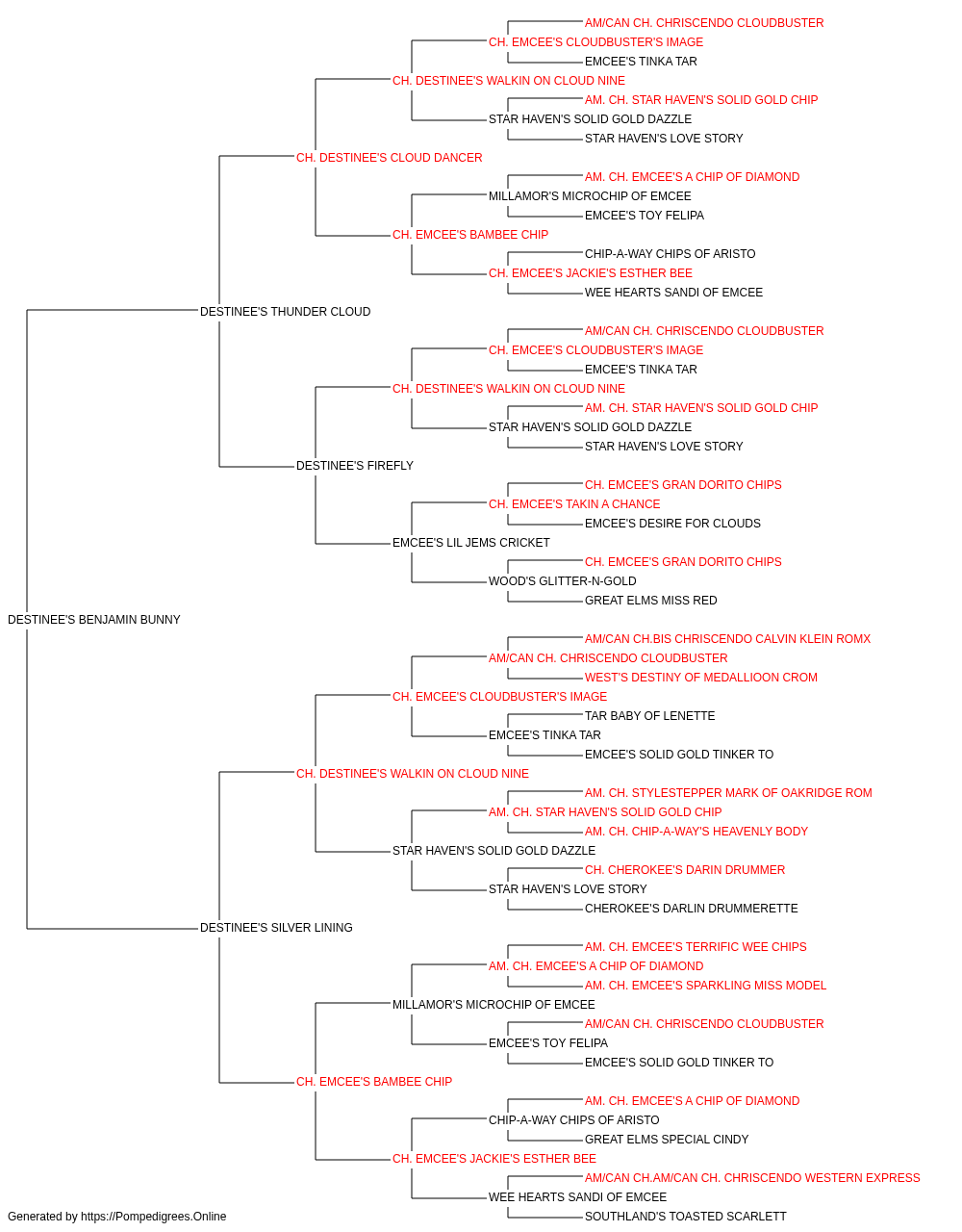 AM/CAN CH. CHRISCENDO CLOUDBUSTER
CH. EMCEE'S CLOUDBUSTER'S IMAGE
EMCEE'S TINKA TAR
CH. DESTINEE'S WALKIN ON CLOUD NINE
AM. CH. STAR HAVEN'S SOLID GOLD CHIP
STAR HAVEN'S SOLID GOLD DAZZLE
STAR HAVEN'S LOVE STORY
CH. DESTINEE'S CLOUD DANCER
AM. CH. EMCEE'S A CHIP OF DIAMOND
MILLAMOR'S MICROCHIP OF EMCEE
EMCEE'S TOY FELIPA
CH. EMCEE'S BAMBEE CHIP
CHIP-A-WAY CHIPS OF ARISTO
CH. EMCEE'S JACKIE'S ESTHER BEE
WEE HEARTS SANDI OF EMCEE
DESTINEE'S THUNDER CLOUD
AM/CAN CH. CHRISCENDO CLOUDBUSTER
CH. EMCEE'S CLOUDBUSTER'S IMAGE
EMCEE'S TINKA TAR
CH. DESTINEE'S WALKIN ON CLOUD NINE
AM. CH. STAR HAVEN'S SOLID GOLD CHIP
STAR HAVEN'S SOLID GOLD DAZZLE
STAR HAVEN'S LOVE STORY
DESTINEE'S FIREFLY
CH. EMCEE'S GRAN DORITO CHIPS
CH. EMCEE'S TAKIN A CHANCE
EMCEE'S DESIRE FOR CLOUDS
EMCEE'S LIL JEMS CRICKET
CH. EMCEE'S GRAN DORITO CHIPS
WOOD'S GLITTER-N-GOLD
GREAT ELMS MISS RED
DESTINEE'S BENJAMIN BUNNY
AM/CAN CH.BIS CHRISCENDO CALVIN KLEIN ROMX
AM/CAN CH. CHRISCENDO CLOUDBUSTER
WEST'S DESTINY OF MEDALLIOON CROM
CH. EMCEE'S CLOUDBUSTER'S IMAGE
TAR BABY OF LENETTE
EMCEE'S TINKA TAR
EMCEE'S SOLID GOLD TINKER TO
CH. DESTINEE'S WALKIN ON CLOUD NINE
AM. CH. STYLESTEPPER MARK OF OAKRIDGE ROM
AM. CH. STAR HAVEN'S SOLID GOLD CHIP
AM. CH. CHIP-A-WAY'S HEAVENLY BODY
STAR HAVEN'S SOLID GOLD DAZZLE
CH. CHEROKEE'S DARIN DRUMMER
STAR HAVEN'S LOVE STORY
CHEROKEE'S DARLIN DRUMMERETTE
DESTINEE'S SILVER LINING
AM. CH. EMCEE'S TERRIFIC WEE CHIPS
AM. CH. EMCEE'S A CHIP OF DIAMOND
AM. CH. EMCEE'S SPARKLING MISS MODEL
MILLAMOR'S MICROCHIP OF EMCEE
AM/CAN CH. CHRISCENDO CLOUDBUSTER
EMCEE'S TOY FELIPA
EMCEE'S SOLID GOLD TINKER TO
CH. EMCEE'S BAMBEE CHIP
AM. CH. EMCEE'S A CHIP OF DIAMOND
CHIP-A-WAY CHIPS OF ARISTO
GREAT ELMS SPECIAL CINDY
CH. EMCEE'S JACKIE'S ESTHER BEE
AM/CAN CH.AM/CAN CH. CHRISCENDO WESTERN EXPRESS
WEE HEARTS SANDI OF EMCEE
SOUTHLAND'S TOASTED SCARLETT
Generated by https://Pompedigrees.Online